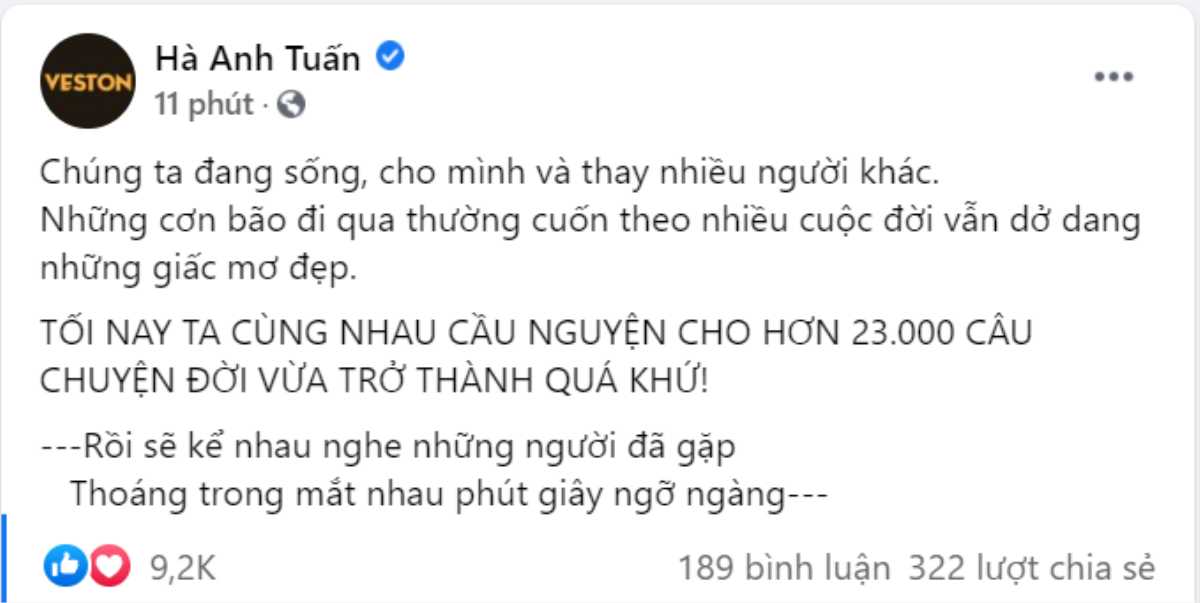 VESTON

Hà Anh Tuấn
11 phút ·

Chúng ta đang sống, cho mình và thay nhiều người khác.
Những cơn bão đi qua thường cuốn theo nhiều cuộc đời vẫn dở dang những giấc mơ đẹp.

TỐI NAY TA CÙNG NHAU CẦU NGUYỆN CHO HƠN 23.000 CÂU CHUYỆN ĐỜI VỪA TRỞ THÀNH QUÁ KHỨ!

---Rồi sẽ kể nhau nghe những người đã gặp
Thoáng trong mắt nhau phút giây ngỡ ngàng---

9,2K

189 bình luận 322 lượt chia sẻ